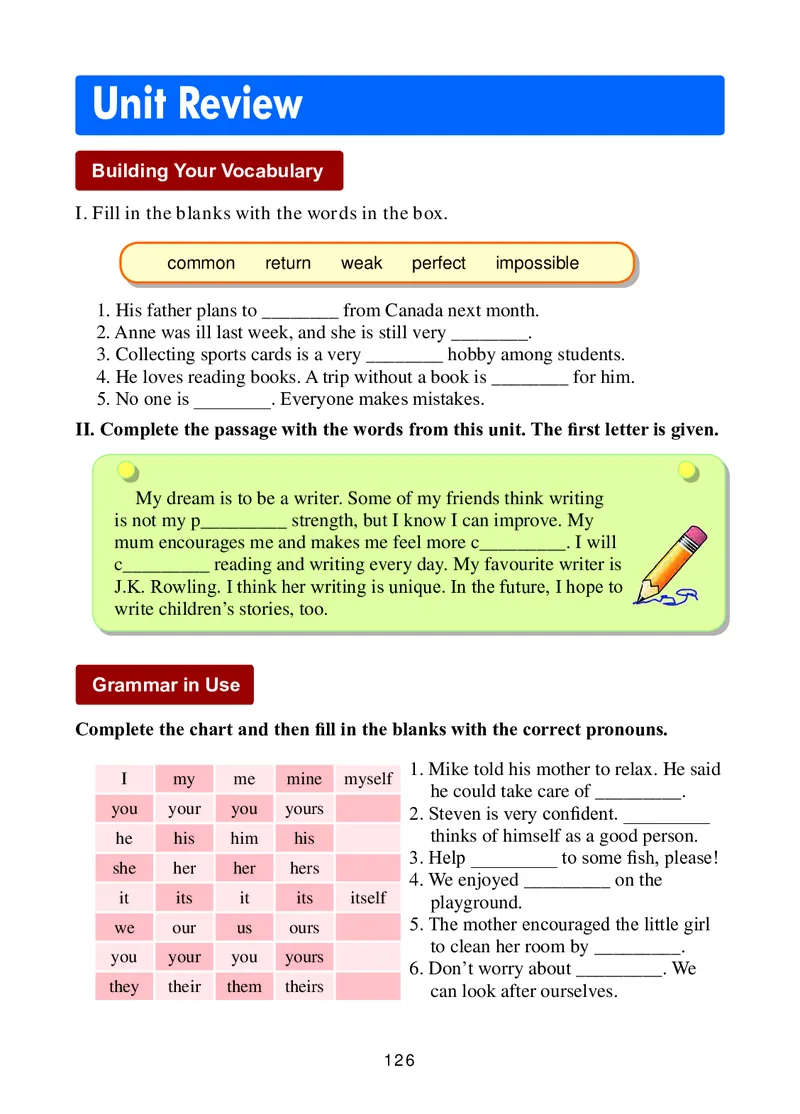 Unit Review

Building Your Vocabulary

I. Fill in the blanks with the words in the box.

common return weak perfect impossible

1. His father plans to ________ from Canada next month.
2. Anne was ill last week, and she is still very ________.
3. Collecting sports cards is a very ________ hobby among students.
4. He loves reading books. A trip without a book is ________ for him.
5. No one is ________. Everyone makes mistakes.

II. Complete the passage with the words from this unit. The first letter is given.

My dream is to be a writer. Some of my friends think writing is not my p_________ strength, but I know I can improve. My mum encourages me and makes me feel more c_________. I will c_________ reading and writing every day. My favourite writer is J.K. Rowling. I think her writing is unique. In the future, I hope to write children's stories, too.

Grammar in Use

Complete the chart and then fill in the blanks with the correct pronouns.

| I | my | me | mine | myself |
|---|---|---|---|---|
| you | your | you | yours | |
| he | his | him | his | |
| she | her | her | hers | |
| it | its | it | its | itself |
| we | our | us | ours | |
| you | your | you | yours | |
| they | their | them | theirs | |

1. Mike told his mother to relax. He said he could take care of _________.
2. Steven is very confident. _________ thinks of himself as a good person.
3. Help _________ to some fish, please!
4. We enjoyed _________ on the playground.
5. The mother encouraged the little girl to clean her room by _________.
6. Don't worry about _________. We can look after ourselves.

126